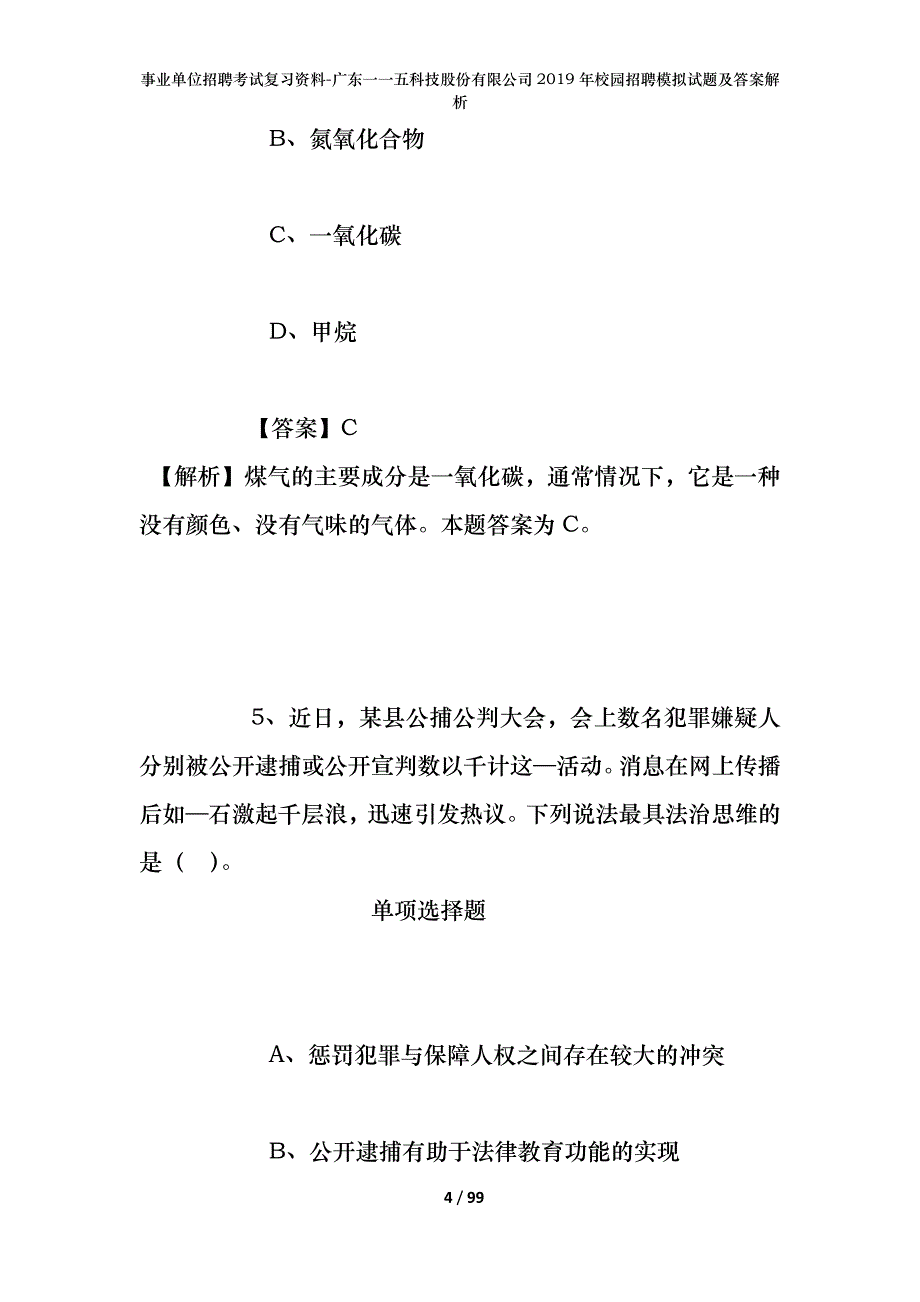 事业单位招聘考试复习资料-广东一一五科技股份有限公司2019年校园招聘模拟试题及答案解析

B、氮氧化合物

C、一氧化碳

D、甲烷

【答案】C

【解析】煤气的主要成分是一氧化碳，通常情况下，它是一种没有颜色、没有气味的气体。本题答案为C。

5、近日，某县公捕公判大会，会上数名犯罪嫌疑人分别被公开逮捕或公开宣判数以千计这—活动。消息在网上传播后如—石激起千层浪，迅速引发热议。下列说法最具法治思维的是（　）。

单项选择题

A、惩罚犯罪与保障人权之间存在较大的冲突

B、公开逮捕有助于法律教育功能的实现

4 / 99